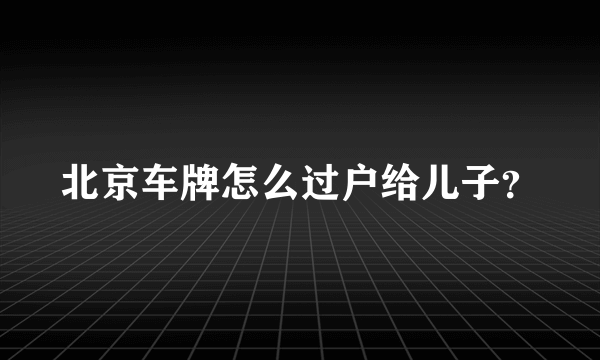 北京车牌怎么过户给儿子?